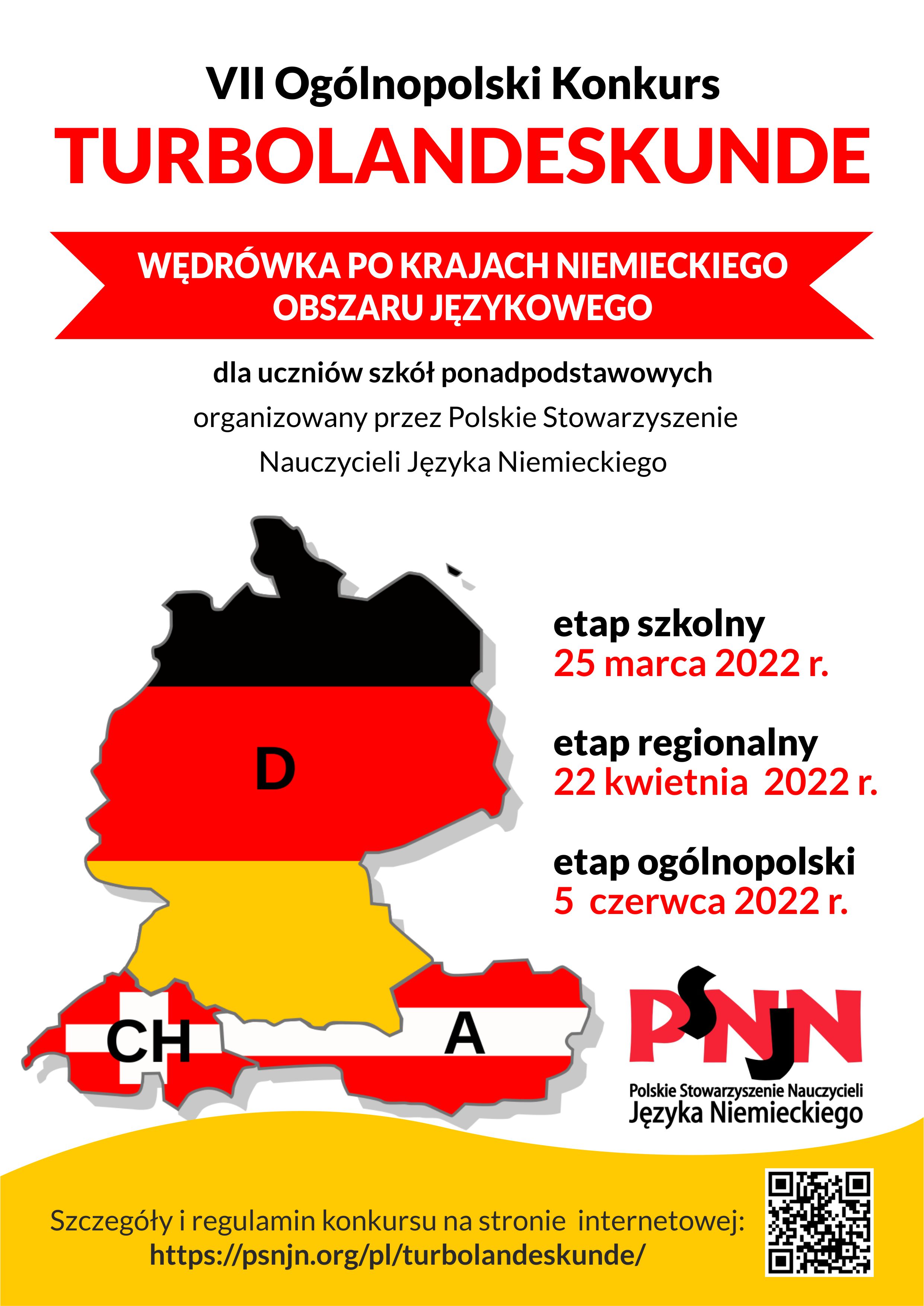 VII Ogólnopolski Konkurs
TURBOLANDESKUNDE

WĘDRÓWKA PO KRAJACH NIEMIECKIEGO
OBSZARU JĘZYKOWEGO

dla uczniów szkół ponadpodstawowych
organizowany przez Polskie Stowarzyszenie
Nauczycieli Języka Niemieckiego

D

CH

A

etap szkolny
25 marca 2022 r.

etap regionalny
22 kwietnia 2022 r.

etap ogólnopolski
5 czerwca 2022 r.

PSNJN
Polskie Stowarzyszenie Nauczycieli
Języka Niemieckiego

Szczegóły i regulamin konkursu na stronie internetowej:
https://psnjn.org/pl/turbolandeskunde/